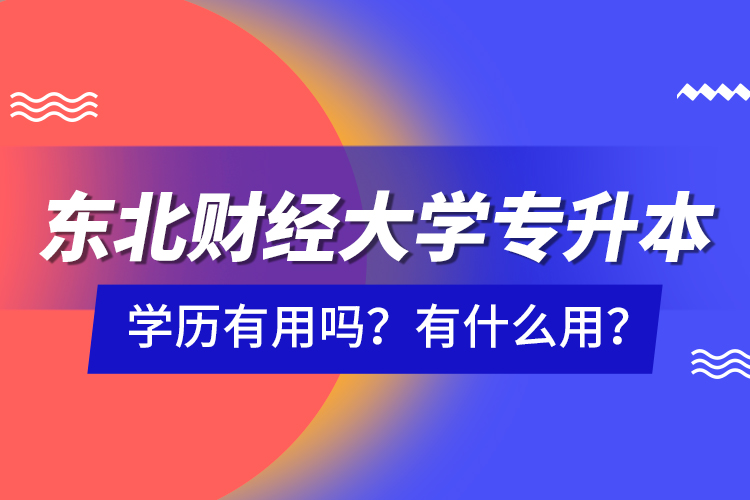 东北财经大学专升本

学历有用吗？有什么用？